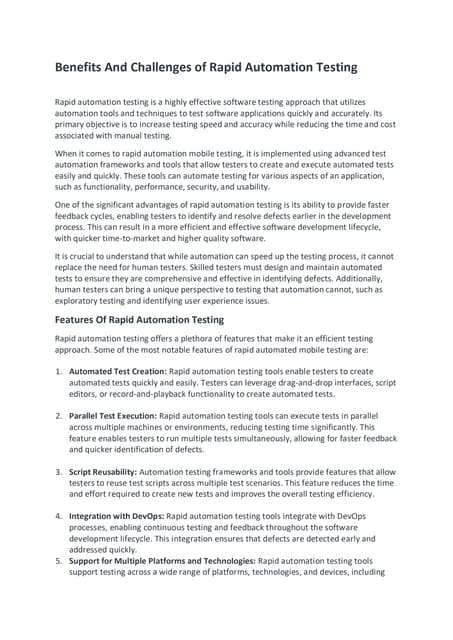 Benefits And Challenges of Rapid Automation Testing

Rapid automation testing is a highly effective software testing approach that utilizes automation tools and techniques to test software applications quickly and accurately. Its primary objective is to increase testing speed and accuracy while reducing the time and cost associated with manual testing.

When it comes to rapid automation mobile testing, it is implemented using advanced test automation frameworks and tools that allow testers to create and execute automated tests easily and quickly. These tools can automate testing for various aspects of an application, such as functionality, performance, security, and usability.

One of the significant advantages of rapid automation testing is its ability to provide faster feedback cycles, enabling testers to identify and resolve defects earlier in the development process. This can result in a more efficient and effective software development lifecycle, with quicker time-to-market and higher quality software.

It is crucial to understand that while automation can speed up the testing process, it cannot replace the need for human testers. Skilled testers must design and maintain automated tests to ensure they are comprehensive and effective in identifying defects. Additionally, human testers can bring a unique perspective to testing that automation cannot, such as exploratory testing and identifying user experience issues.

Features Of Rapid Automation Testing

Rapid automation testing offers a plethora of features that make it an efficient testing approach. Some of the most notable features of rapid automated mobile testing are:

1. Automated Test Creation: Rapid automation testing tools enable testers to create automated tests quickly and easily. Testers can leverage drag-and-drop interfaces, script editors, or record-and-playback functionality to create automated tests.

2. Parallel Test Execution: Rapid automation testing tools can execute tests in parallel across multiple machines or environments, reducing testing time significantly. This feature enables testers to run multiple tests simultaneously, allowing for faster feedback and quicker identification of defects.

3. Script Reusability: Automation testing frameworks and tools provide features that allow testers to reuse test scripts across multiple test scenarios. This feature reduces the time and effort required to create new tests and improves the overall testing efficiency.

4. Integration with DevOps: Rapid automation testing tools integrate with DevOps processes, enabling continuous testing and feedback throughout the software development lifecycle. This integration ensures that defects are detected early and addressed quickly.

5. Support for Multiple Platforms and Technologies: Rapid automation testing tools support testing across a wide range of platforms, technologies, and devices, including